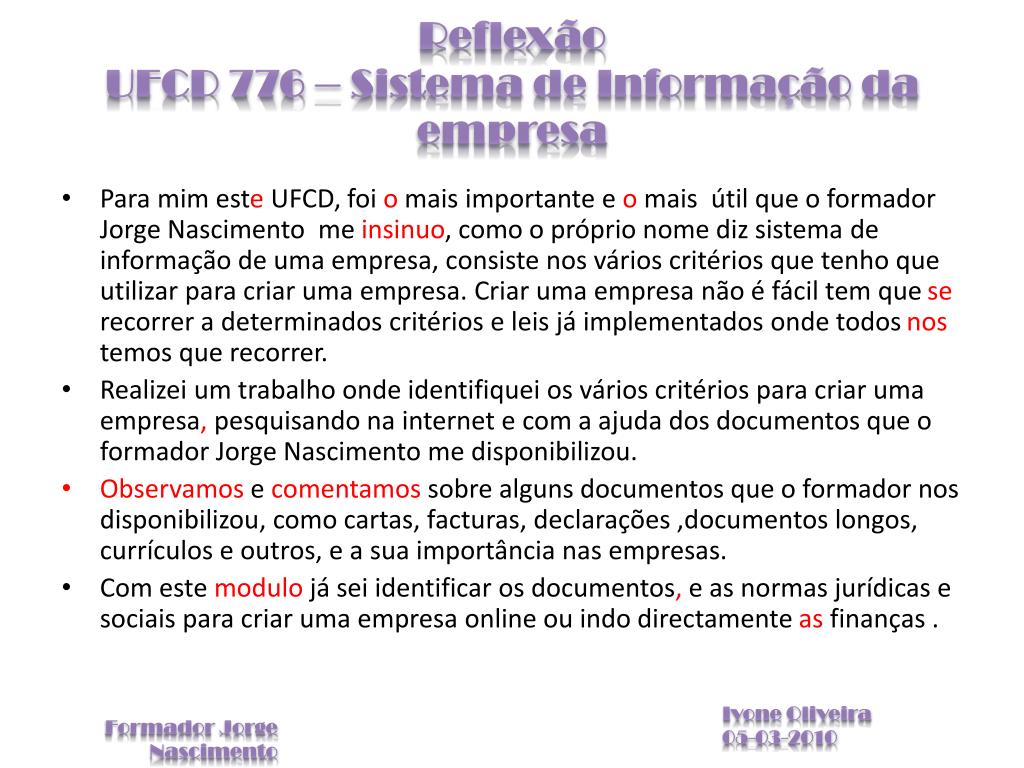 Reflexão
UFCD 776 – Sistema de Informação da empresa

• Para mim este UFCD, foi o mais importante e o mais útil que o formador Jorge Nascimento me insinuo, como o próprio nome diz sistema de informação de uma empresa, consiste nos vários critérios que tenho que utilizar para criar uma empresa. Criar uma empresa não é fácil tem que se recorrer a determinados critérios e leis já implementados onde todos nos temos que recorrer.
• Realizei um trabalho onde identifiquei os vários critérios para criar uma empresa, pesquisando na internet e com a ajuda dos documentos que o formador Jorge Nascimento me disponibilizou.
• Observamos e comentamos sobre alguns documentos que o formador nos disponibilizou, como cartas, facturas, declarações ,documentos longos, currículos e outros, e a sua importância nas empresas.
• Com este modulo já sei identificar os documentos, e as normas jurídicas e sociais para criar uma empresa online ou indo directamente as finanças .

Formador Jorge Nascimento

Ivone Oliveira
05-03-2010